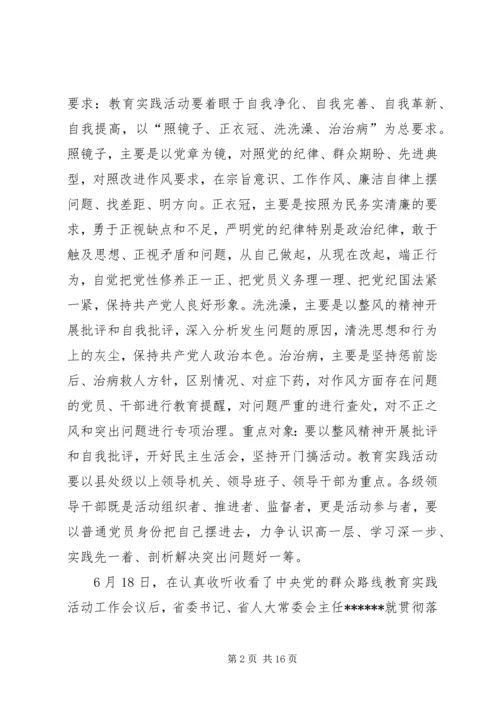 要求：教育实践活动要着眼于自我净化、自我完善、自我革新、自我提高，以“照镜子、正衣冠、洗洗澡、治治病”为总要求。照镜子，主要是以党章为镜，对照党的纪律、群众期盼、先进典型，对照改进作风要求，在宗旨意识、工作作风、廉洁自律上摆问题、找差距、明方向。正衣冠，主要是按照为民务实清廉的要求，勇于正视缺点和不足，严明党的纪律特别是政治纪律，敢于触及思想、正视矛盾和问题，从自己做起，从现在改起，端正行为，自觉把党性修养正一正、把党员义务理一理、把党纪国法紧一紧，保持共产党人良好形象。洗洗澡，主要是以整风的精神开展批评和自我批评，深入分析发生问题的原因，清洗思想和行为上的灰尘，保持共产党人政治本色。治治病，主要是坚持惩前毖后、治病救人方针，区别情况、对症下药，对作风方面存在问题的党员、干部进行教育提醒，对问题严重的进行查处，对不正之风和突出问题进行专项治理。重点对象：要以整风精神开展批评和自我批评，开好民主生活会，坚持开门搞活动。教育实践活动要以县处级以上领导机关、领导班子、领导干部为重点。各级领导干部既是活动组织者、推进者、监督者，更是活动参与者，要以普通党员身份把自己摆进去，力争认识高一层、学习深一步、实践先一着、剖析解决突出问题好一筹。

6月18日，在认真收听收看了中央党的群众路线教育实践活动工作会议后，省委书记、省人大常委会主任******就贯彻落

第2页 共16页